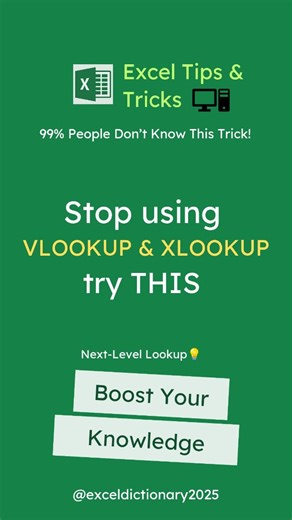 X

Excel Tips & Tricks

99% People Don't Know This Trick!

Stop using VLOOKUP & XLOOKUP try THIS

Next-Level Lookup💡

Boost Your

Knowledge

@exceldictionary2025